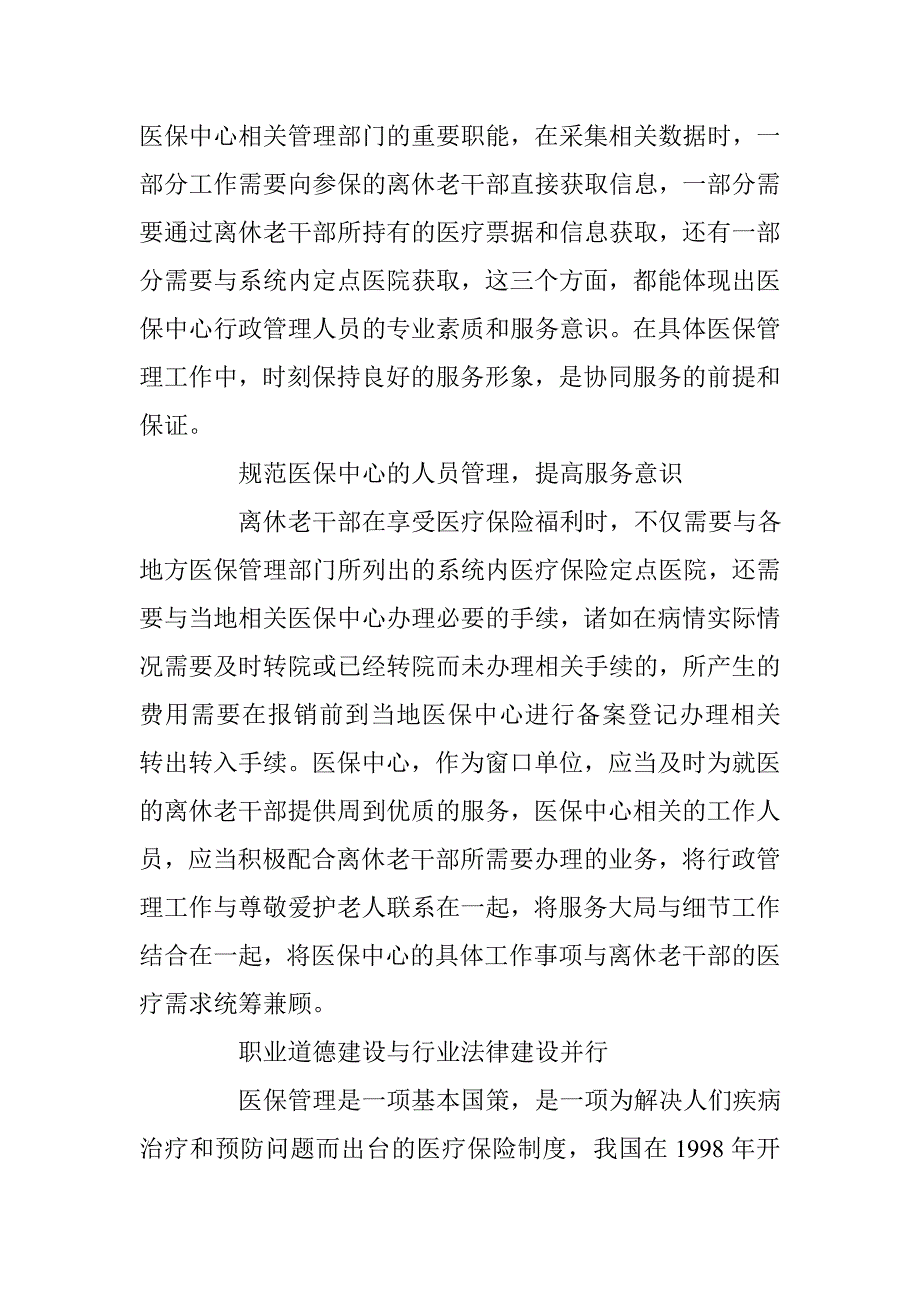 医保中心相关管理部门的重要职能，在采集相关数据时，一部分工作需要向参保的离休老干部直接获取信息，一部分需要通过离休老干部所持有的医疗票据和信息获取，还有一部分需要与系统内定点医院获取，这三个方面，都能体现出医保中心行政管理人员的专业素质和服务意识。在具体医保管理工作中，时刻保持良好的服务形象，是协同服务的前提和保证。

规范医保中心的人员管理，提高服务意识

离休老干部在享受医疗保险福利时，不仅需要与各地方医保管理部门所列出的系统内医疗保险定点医院，还需要与当地相关医保中心办理必要的手续，诸如在病情实际情况需要及时转院或已经转院而未办理相关手续的，所产生的费用需要在报销前到当地医保中心进行备案登记办理相关转出转入手续。医保中心，作为窗口单位，应当及时为就医的离休老干部提供周到优质的服务，医保中心相关的工作人员，应当积极配合离休老干部所需要办理的业务，将行政管理工作与尊敬爱护老人联系在一起，将服务大局与细节工作结合在一起，将医保中心的具体工作事项与离休老干部的医疗需求统筹兼顾。

职业道德建设与行业法律建设并行

医保管理是一项基本国策，是一项为解决人们疾病治疗和预防问题而出台的医疗保险制度，我国在 1998 年开